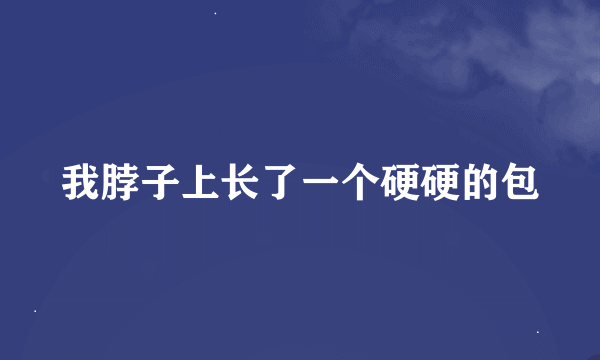 我脖子上长了一个硬硬的包